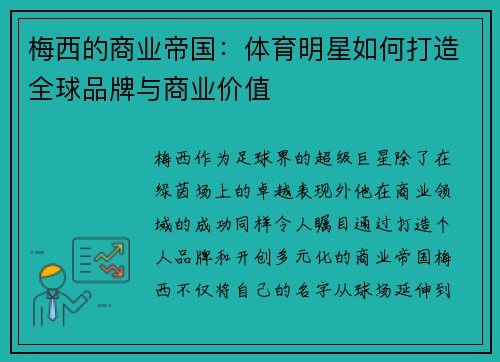 梅西的商业帝国：体育明星如何打造全球品牌与商业价值

梅西作为足球界的超级巨星除了在绿茵场上的卓越表现外他在商业领域的成功同样令人瞩目通过打造个人品牌和开创多元化的商业帝国梅西不仅将自己的名字从球场延伸到